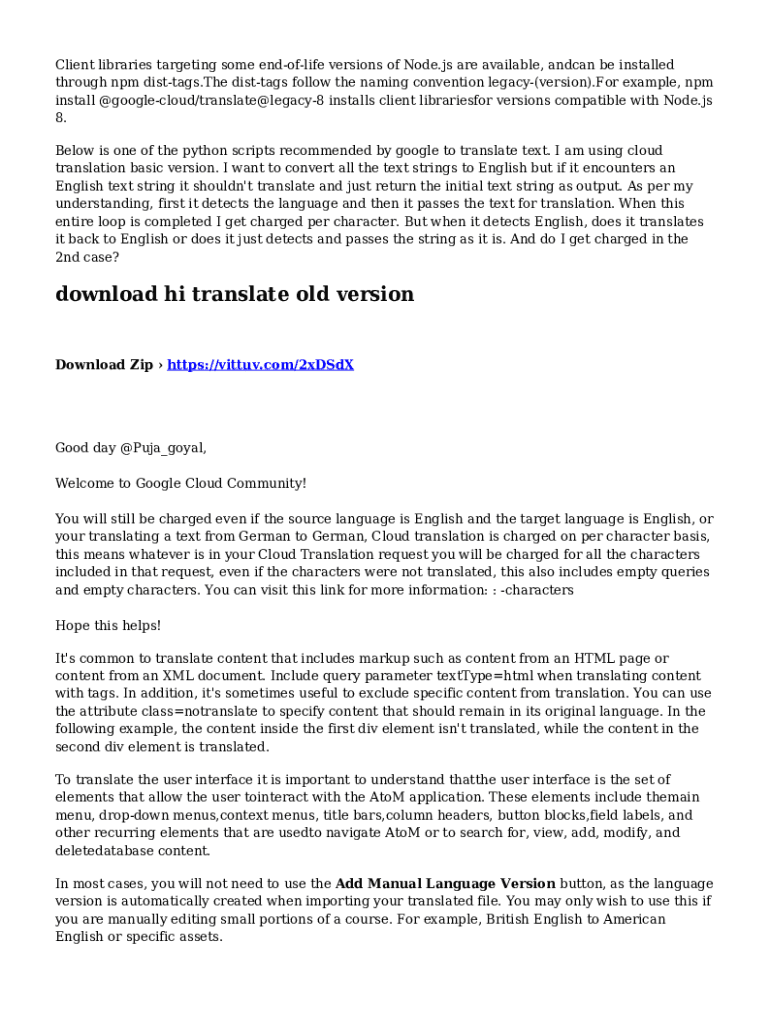 Client libraries targeting some end-of-life versions of Node.js are available, andcan be installed through npm dist-tags.The dist-tags follow the naming convention legacy-(version).For example, npm install @google-cloud/translate@legacy-8 installs client librariesfor versions compatible with Node.js 8.

Below is one of the python scripts recommended by google to translate text. I am using cloud translation basic version. I want to convert all the text strings to English but if it encounters an English text string it shouldn't translate and just return the initial text string as output. As per my understanding, first it detects the language and then it passes the text for translation. When this entire loop is completed I get charged per character. But when it detects English, does it translates it back to English or does it just detects and passes the string as it is. And do I get charged in the 2nd case?

download hi translate old version

Download Zip › https://vittuv.com/2xDSdX

Good day @Puja_goyal,

Welcome to Google Cloud Community!

You will still be charged even if the source language is English and the target language is English, or your translating a text from German to German, Cloud translation is charged on per character basis, this means whatever is in your Cloud Translation request you will be charged for all the characters included in that request, even if the characters were not translated, this also includes empty queries and empty characters. You can visit this link for more information: : -characters

Hope this helps!

It's common to translate content that includes markup such as content from an HTML page or content from an XML document. Include query parameter textType=html when translating content with tags. In addition, it's sometimes useful to exclude specific content from translation. You can use the attribute class=notranslate to specify content that should remain in its original language. In the following example, the content inside the first div element isn't translated, while the content in the second div element is translated.

To translate the user interface it is important to understand thatthe user interface is the set of elements that allow the user tointeract with the AtoM application. These elements include themain menu, drop-down menus,context menus, title bars,column headers, button blocks,field labels, and other recurring elements that are usedto navigate AtoM or to search for, view, add, modify, and deletedatabase content.

In most cases, you will not need to use the Add Manual Language Version button, as the language version is automatically created when importing your translated file. You may only wish to use this if you are manually editing small portions of a course. For example, British English to American English or specific assets.